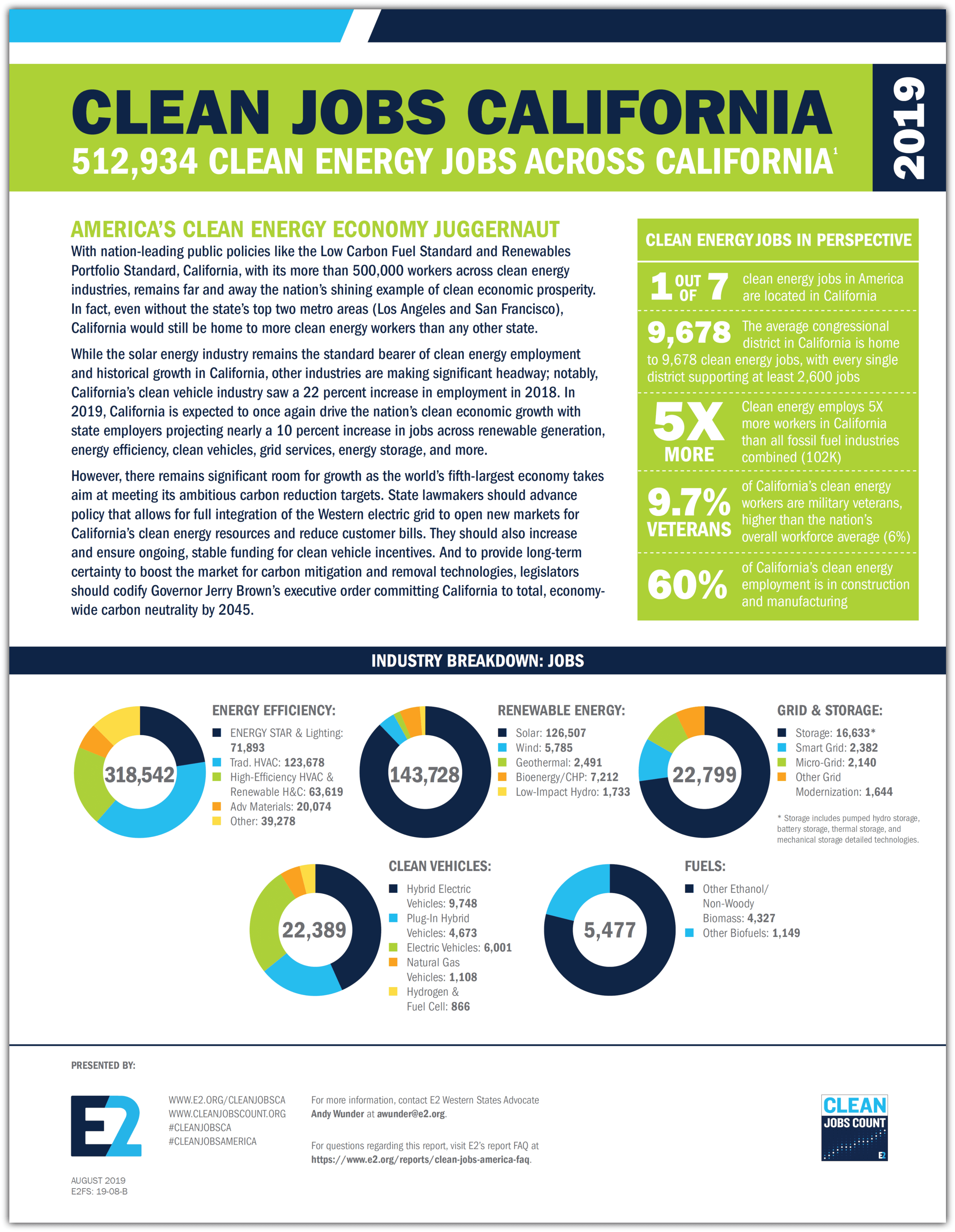 CLEAN JOBS CALIFORNIA

512,934 CLEAN ENERGY JOBS ACROSS CALIFORNIA$^1$

2019

AMERICA'S CLEAN ENERGY ECONOMY JUGGERNAUT

With nation-leading public policies like the Low Carbon Fuel Standard and Renewables Portfolio Standard, California, with its more than 500,000 workers across clean energy industries, remains far and away the nation's shining example of clean economic prosperity. In fact, even without the state's top two metro areas (Los Angeles and San Francisco), California would still be home to more clean energy workers than any other state.

While the solar energy industry remains the standard bearer of clean energy employment and historical growth in California, other industries are making significant headway; notably, California's clean vehicle industry saw a 22 percent increase in employment in 2018. In 2019, California is expected to once again drive the nation's clean economic growth with state employers projecting nearly a 10 percent increase in jobs across renewable generation, energy efficiency, clean vehicles, grid services, energy storage, and more.

However, there remains significant room for growth as the world's fifth-largest economy takes aim at meeting its ambitious carbon reduction targets. State lawmakers should advance policy that allows for full integration of the Western electric grid to open new markets for California's clean energy resources and reduce customer bills. They should also increase and ensure ongoing, stable funding for clean vehicle incentives. And to provide long-term certainty to boost the market for carbon mitigation and removal technologies, legislators should codify Governor Jerry Brown's executive order committing California to total, economy-wide carbon neutrality by 2045.

CLEAN ENERGY JOBS IN PERSPECTIVE

1 OUT OF 7 clean energy jobs in America are located in California

9,678 The average congressional district in California is home to 9,678 clean energy jobs, with every single district supporting at least 2,600 jobs

5X MORE Clean energy employs 5X more workers in California than all fossil fuel industries combined (102K)

9.7% VETERANS of California's clean energy workers are military veterans, higher than the nation's overall workforce average (6%)

60% of California's clean energy employment is in construction and manufacturing

INDUSTRY BREAKDOWN: JOBS

318,542

ENERGY EFFICIENCY:
ENERGY STAR & Lighting: 71,893
Trad. HVAC: 123,678
High-Efficiency HVAC & Renewable H&C: 63,619
Adv Materials: 20,074
Other: 39,278

143,728

RENEWABLE ENERGY:
Solar: 126,507
Wind: 5,785
Geothermal: 2,491
Bioenergy/CHP: 7,212
Low-Impact Hydro: 1,733

22,799

GRID & STORAGE:
Storage: 16,633*
Smart Grid: 2,382
Micro-Grid: 2,140
Other Grid Modernization: 1,644

* Storage includes pumped hydro storage, battery storage, thermal storage, and mechanical storage detailed technologies.

22,389

CLEAN VEHICLES:
Hybrid Electric Vehicles: 9,748
Plug-In Hybrid Vehicles: 4,673
Electric Vehicles: 6,001
Natural Gas Vehicles: 1,108
Hydrogen & Fuel Cell: 866

5,477

FUELS:
Other Ethanol/ Non-Woody Biomass: 4,327
Other Biofuels: 1,149

PRESENTED BY:

E2

WWW.E2.ORG/CLEANJOBSCA
WWW.CLEANJOBSCOUNT.ORG
#CLEANJOBSCA
#CLEANJOBSAMERICA

For more information, contact E2 Western States Advocate Andy Wunder at awunder@e2.org.

For questions regarding this report, visit E2's report FAQ at https://www.e2.org/reports/clean-jobs-america-faq.

CLEAN JOBS COUNT E2

AUGUST 2019
E2FS: 19-08-B